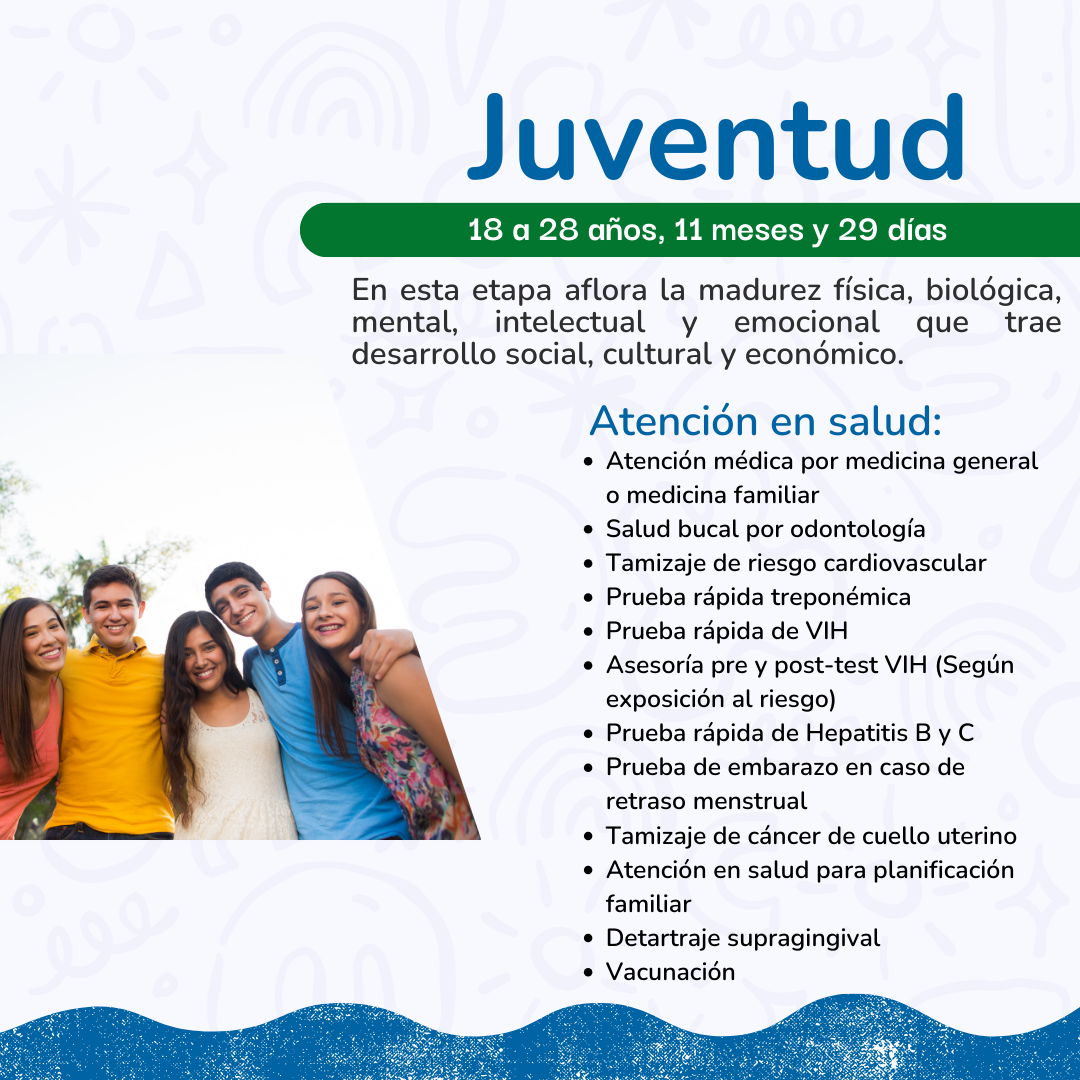 Juventud

18 a 28 años, 11 meses y 29 días

En esta etapa aflora la madurez física, biológica, mental, intelectual y emocional que trae desarrollo social, cultural y económico.

Atención en salud:

• Atención médica por medicina general o medicina familiar
• Salud bucal por odontología
• Tamizaje de riesgo cardiovascular
• Prueba rápida treponémica
• Prueba rápida de VIH
• Asesoría pre y post-test VIH (Según exposición al riesgo)
• Prueba rápida de Hepatitis B y C
• Prueba de embarazo en caso de retraso menstrual
• Tamizaje de cáncer de cuello uterino
• Atención en salud para planificación familiar
• Detartraje supragingival
• Vacunación